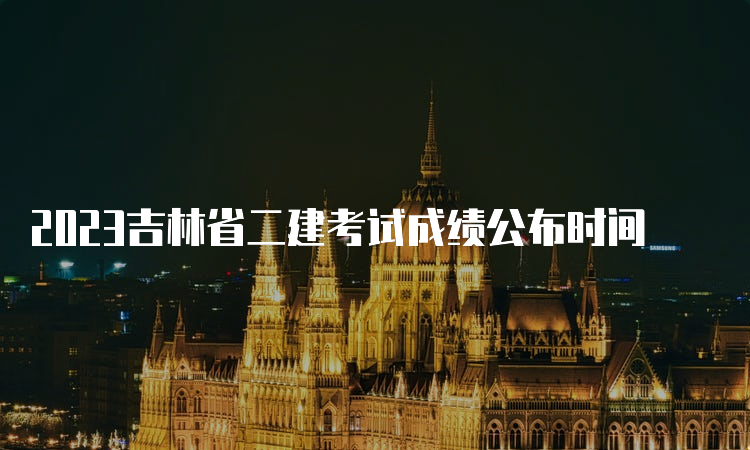 2023吉林省二建考试成绩公布时间

SAMSUNG